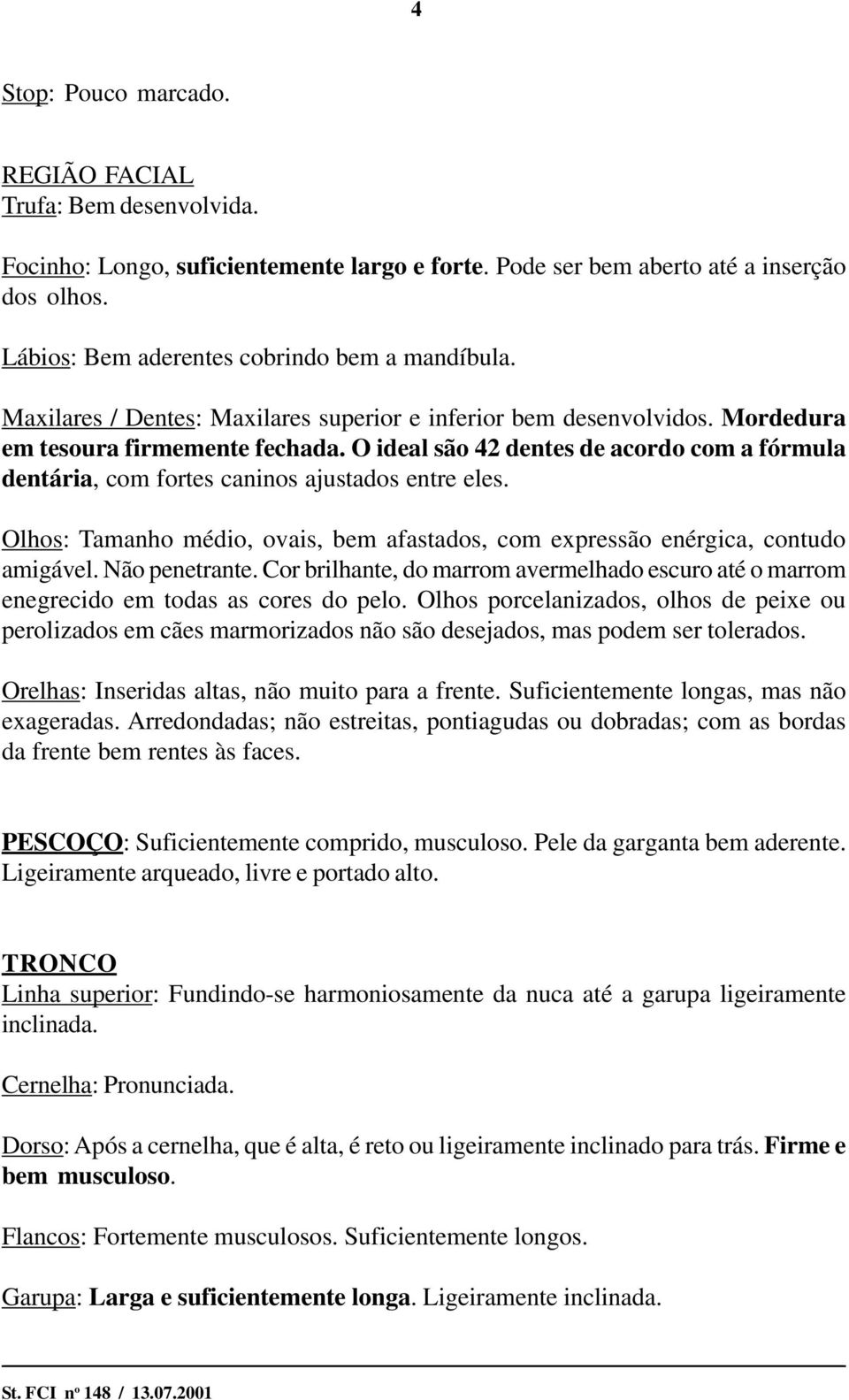 4

Stop: Pouco marcado.

REGIÃO FACIAL
Trufa: Bem desenvolvida.

Focinho: Longo, suficientemente largo e forte. Pode ser bem aberto até a inserção dos olhos.

Lábios: Bem aderentes cobrindo bem a mandíbula.

Maxilares / Dentes: Maxilares superior e inferior bem desenvolvidos. Mordedura em tesoura firmemente fechada. O ideal são 42 dentes de acordo com a fórmula dentária, com fortes caninos ajustados entre eles.

Olhos: Tamanho médio, ovais, bem afastados, com expressão enérgica, contudo amigável. Não penetrante. Cor brilhante, do marrom avermelhado escuro até o marrom enegrecido em todas as cores do pelo. Olhos porcelanizados, olhos de peixe ou perolizados em cães marmorizados não são desejados, mas podem ser tolerados.

Orelhas: Inseridas altas, não muito para a frente. Suficientemente longas, mas não exageradas. Arredondadas; não estreitas, pontiagudas ou dobradas; com as bordas da frente bem rentes às faces.

PESCOÇO: Suficientemente comprido, musculoso. Pele da garganta bem aderente. Ligeiramente arqueado, livre e portado alto.

TRONCO
Linha superior: Fundindo-se harmoniosamente da nuca até a garupa ligeiramente inclinada.

Cernelha: Pronunciada.

Dorso: Após a cernelha, que é alta, é reto ou ligeiramente inclinado para trás. Firme e bem musculoso.

Flancos: Fortemente musculosos. Suficientemente longos.

Garupa: Larga e suficientemente longa. Ligeiramente inclinada.

St. FCI nº 148 / 13.07.2001